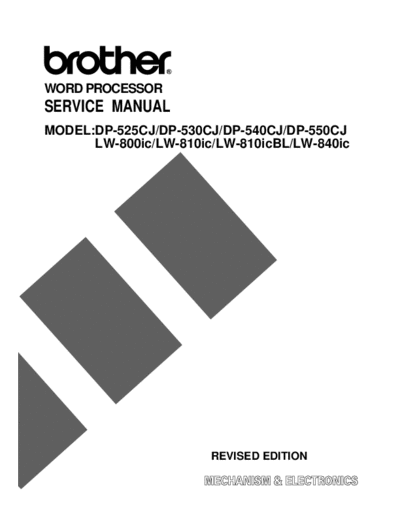 brother®
WORD PROCESSOR
SERVICE MANUAL
MODEL:DP-525CJ/DP-530CJ/DP-540CJ/DP-550CJ
LW-800ic/LW-810ic/LW-810icBL/LW-840ic

REVISED EDITION
MECHANISM & ELECTRONICS